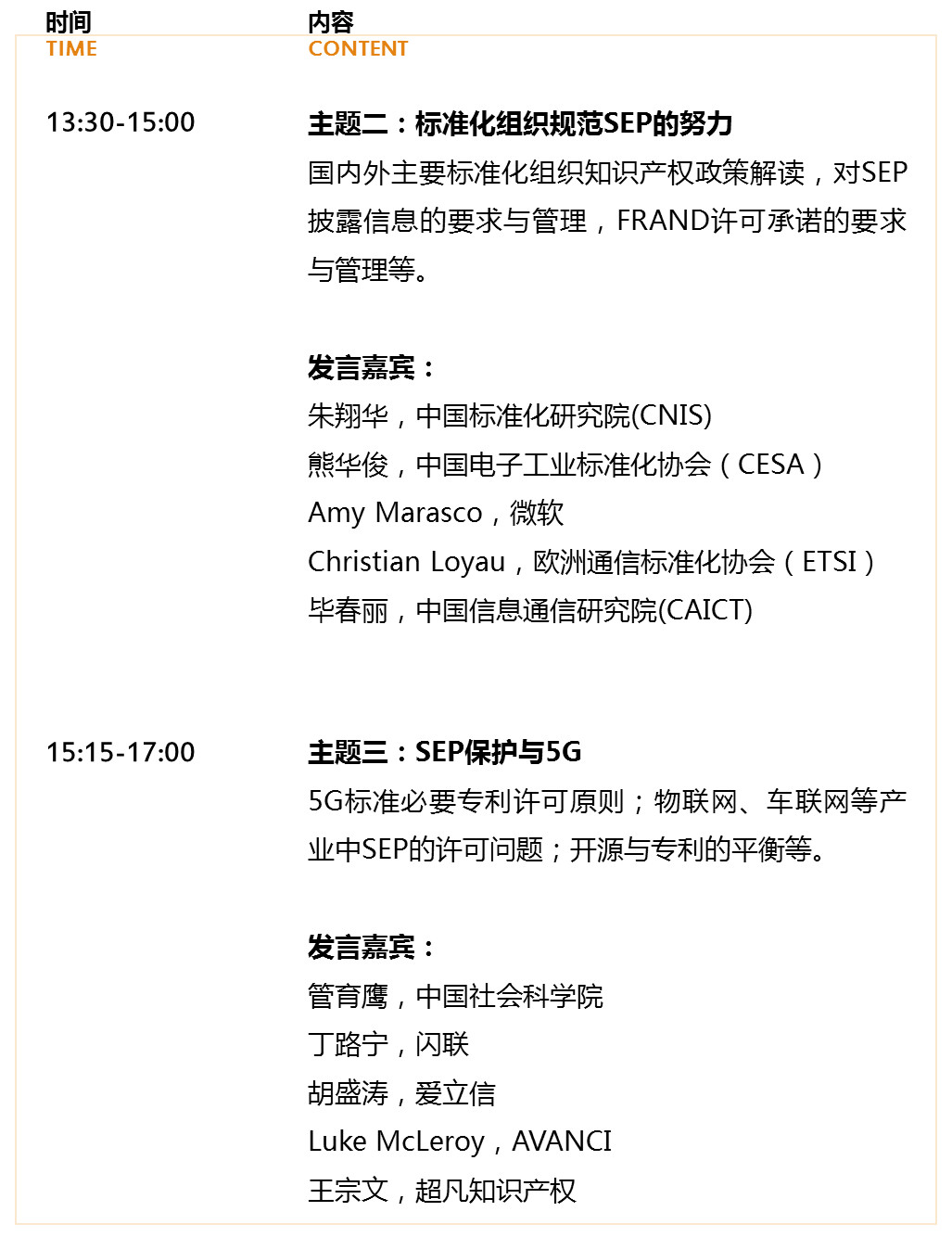 时间
TIME

内容
CONTENT

13:30-15:00

主题二：标准化组织规范SEP的努力
国内外主要标准化组织知识产权政策解读，对SEP披露信息的要求与管理，FRAND许可承诺的要求与管理等。

发言嘉宾：
朱翔华，中国标准化研究院(CNIS)
熊华俊，中国电子工业标准化协会（CESA）
Amy Marasco，微软
Christian Loyau，欧洲通信标准化协会（ETSI）
毕春丽，中国信息通信研究院(CAICT)

15:15-17:00

主题三：SEP保护与5G
5G标准必要专利许可原则；物联网、车联网等产业中SEP的许可问题；开源与专利的平衡等。

发言嘉宾：
管育鹰，中国社会科学院
丁路宁，闪联
胡盛涛，爱立信
Luke McLeroy，AVANCI
王宗文，超凡知识产权